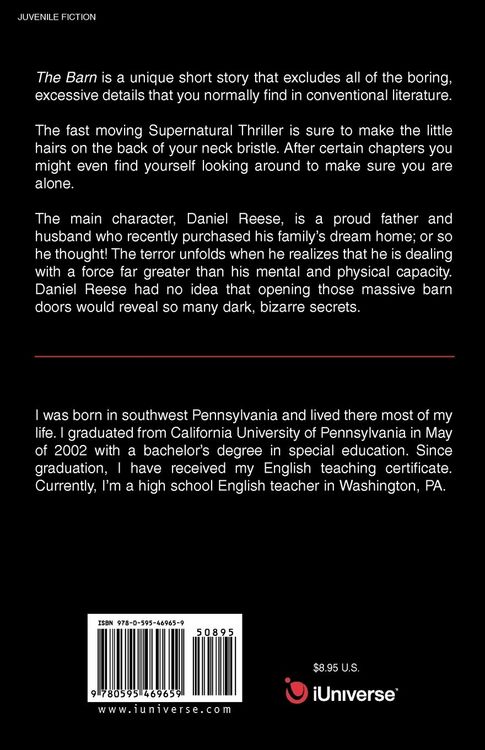 JUVENILE FICTION

The Barn is a unique short story that excludes all of the boring, excessive details that you normally find in conventional literature.

The fast moving Supernatural Thriller is sure to make the little hairs on the back of your neck bristle. After certain chapters you might even find yourself looking around to make sure you are alone.

The main character, Daniel Reese, is a proud father and husband who recently purchased his family's dream home; or so he thought! The terror unfolds when he realizes that he is dealing with a force far greater than his mental and physical capacity. Daniel Reese had no idea that opening those massive barn doors would reveal so many dark, bizarre secrets.

I was born in southwest Pennsylvania and lived there most of my life. I graduated from California University of Pennsylvania in May of 2002 with a bachelor's degree in special education. Since graduation, I have received my English teaching certificate. Currently, I'm a high school English teacher in Washington, PA.

ISBN 978-0-595-46965-9

50895

9 780595 469659

www.iuniverse.com

$8.95 U.S.

iUniverse